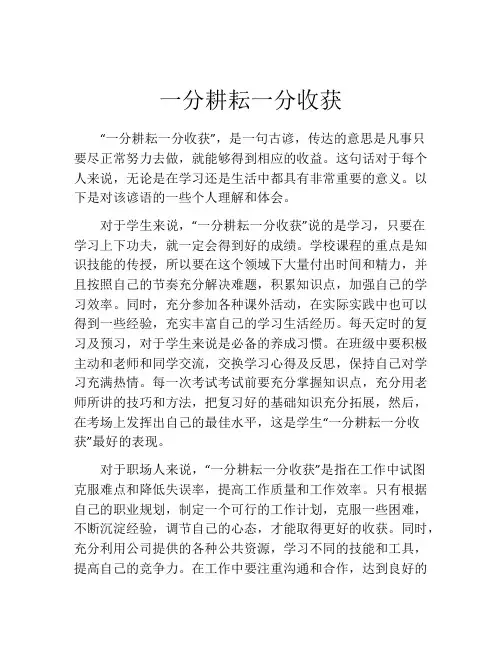 一分耕耘一分收获

“一分耕耘一分收获”，是一句古谚，传达的意思是凡事只要尽正常努力去做，就能够得到相应的收益。这句话对于每个人来说，无论是在学习还是生活中都具有非常重要的意义。以下是对该谚语的一些个人理解和体会。

对于学生来说，“一分耕耘一分收获”说的是学习，只要在学习上下功夫，就一定会得到好的成绩。学校课程的重点是知识技能的传授，所以要在这个领域下大量付出时间和精力，并且按照自己的节奏充分解决难题，积累知识点，加强自己的学习效率。同时，充分参加各种课外活动，在实际实践中也可以得到一些经验，充实丰富自己的学习生活经历。每天定时的复习及预习，对于学生来说是必备的养成习惯。在班级中要积极主动和老师和同学交流，交换学习心得及反思，保持自己对学习充满热情。每一次考试考试前要充分掌握知识点，充分用老师所讲的技巧和方法，把复习好的基础知识充分拓展，然后，在考场上发挥出自己的最佳水平，这是学生“一分耕耘一分收获”最好的表现。

对于职场人来说，“一分耕耘一分收获”是指在工作中试图克服难点和降低失误率，提高工作质量和工作效率。只有根据自己的职业规划，制定一个可行的工作计划，克服一些困难，不断沉淀经验，调节自己的心态，才能取得更好的收获。同时，充分利用公司提供的各种公共资源，学习不同的技能和工具，提高自己的竞争力。在工作中要注重沟通和合作，达到良好的